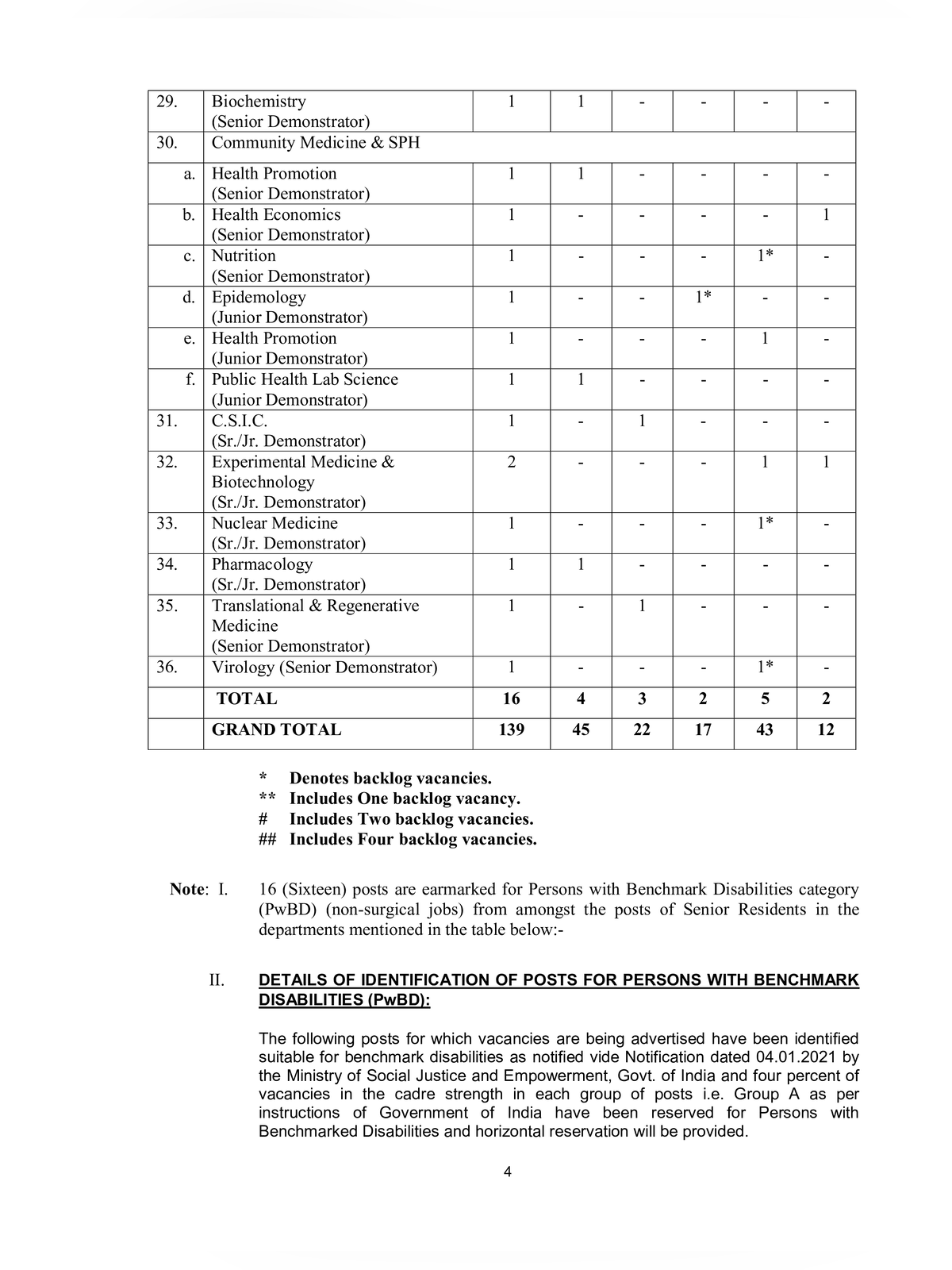 | 29. | Biochemistry (Senior Demonstrator) | 1 | 1 | - | - | - | - |
|---|---|---|---|---|---|---|---|
| 30. | Community Medicine & SPH | | | | | | |
| a. | Health Promotion (Senior Demonstrator) | 1 | 1 | - | - | - | - |
| b. | Health Economics (Senior Demonstrator) | 1 | - | - | - | - | 1 |
| c. | Nutrition (Senior Demonstrator) | 1 | - | - | - | 1* | - |
| d. | Epidemology (Junior Demonstrator) | 1 | - | - | 1* | - | - |
| e. | Health Promotion (Junior Demonstrator) | 1 | - | - | - | 1 | - |
| f. | Public Health Lab Science (Junior Demonstrator) | 1 | 1 | - | - | - | - |
| 31. | C.S.I.C. (Sr./Jr. Demonstrator) | 1 | - | 1 | - | - | - |
| 32. | Experimental Medicine & Biotechnology (Sr./Jr. Demonstrator) | 2 | - | - | - | 1 | 1 |
| 33. | Nuclear Medicine (Sr./Jr. Demonstrator) | 1 | - | - | - | 1* | - |
| 34. | Pharmacology (Sr./Jr. Demonstrator) | 1 | 1 | - | - | - | - |
| 35. | Translational & Regenerative Medicine (Senior Demonstrator) | 1 | - | 1 | - | - | - |
| 36. | Virology (Senior Demonstrator) | 1 | - | - | - | 1* | - |
| | TOTAL | 16 | 4 | 3 | 2 | 5 | 2 |
| | GRAND TOTAL | 139 | 45 | 22 | 17 | 43 | 12 |

* Denotes backlog vacancies.
** Includes One backlog vacancy.
# Includes Two backlog vacancies.
## Includes Four backlog vacancies.

Note: I. 16 (Sixteen) posts are earmarked for Persons with Benchmark Disabilities category (PwBD) (non-surgical jobs) from amongst the posts of Senior Residents in the departments mentioned in the table below:-

II. DETAILS OF IDENTIFICATION OF POSTS FOR PERSONS WITH BENCHMARK DISABILITIES (PwBD):

The following posts for which vacancies are being advertised have been identified suitable for benchmark disabilities as notified vide Notification dated 04.01.2021 by the Ministry of Social Justice and Empowerment, Govt. of India and four percent of vacancies in the cadre strength in each group of posts i.e. Group A as per instructions of Government of India have been reserved for Persons with Benchmarked Disabilities and horizontal reservation will be provided.

4